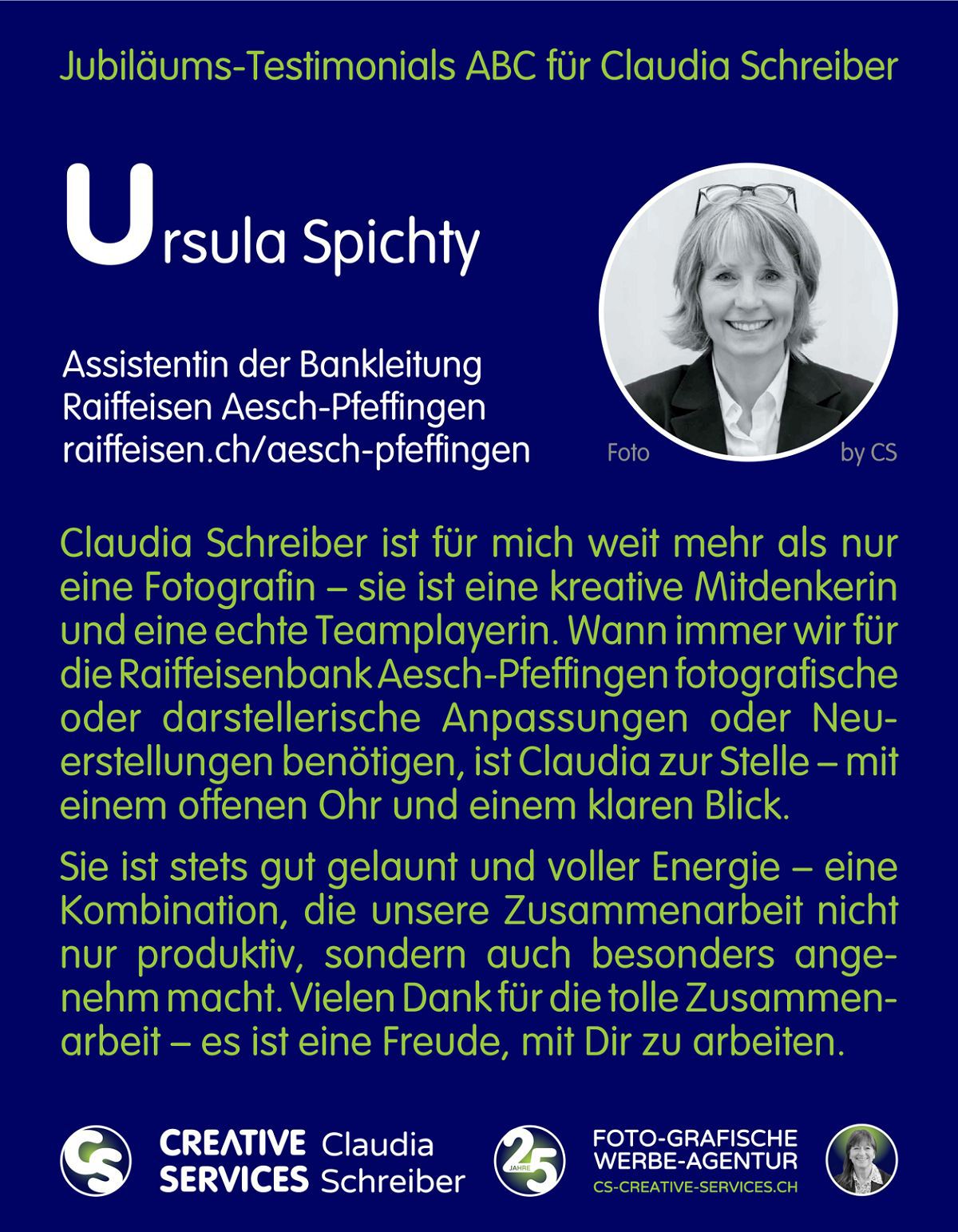 Jubiläums-Testimonials ABC für Claudia Schreiber

Ursula Spichty

Assistentin der Bankleitung
Raiffeisen Aesch-Pfeffingen
raiffeisen.ch/aesch-pfeffingen

Foto by CS

Claudia Schreiber ist für mich weit mehr als nur eine Fotografin – sie ist eine kreative Mitdenkerin und eine echte Teamplayerin. Wann immer wir für die Raiffeisenbank Aesch-Pfeffingen fotografische oder darstellerische Anpassungen oder Neuerstellungen benötigen, ist Claudia zur Stelle – mit einem offenen Ohr und einem klaren Blick.

Sie ist stets gut gelaunt und voller Energie – eine Kombination, die unsere Zusammenarbeit nicht nur produktiv, sondern auch besonders angenehm macht. Vielen Dank für die tolle Zusammenarbeit – es ist eine Freude, mit Dir zu arbeiten.

CS CREATIVE SERVICES Claudia Schreiber

25 JAHRE

FOTO-GRAFISCHE WERBE-AGENTUR
CS-CREATIVE-SERVICES.CH